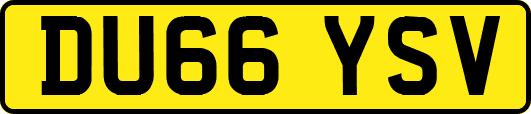 DU66 YSV